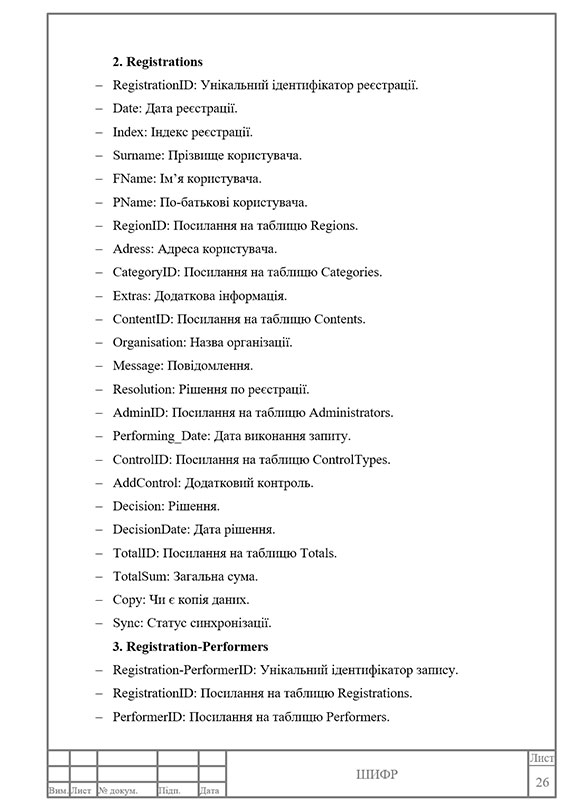 **2. Registrations**

– RegistrationID: Унікальний ідентифікатор реєстрації.

– Date: Дата реєстрації.

– Index: Індекс реєстрації.

– Surname: Прізвище користувача.

– FName: Ім'я користувача.

– PName: По-батькові користувача.

– RegionID: Посилання на таблицю Regions.

– Adress: Адреса користувача.

– CategoryID: Посилання на таблицю Categories.

– Extras: Додаткова інформація.

– ContentID: Посилання на таблицю Contents.

– Organisation: Назва організації.

– Message: Повідомлення.

– Resolution: Рішення по реєстрації.

– AdminID: Посилання на таблицю Administrators.

– Performing_Date: Дата виконання запиту.

– ControlID: Посилання на таблицю ControlTypes.

– AddControl: Додатковий контроль.

– Decision: Рішення.

– DecisionDate: Дата рішення.

– TotalID: Посилання на таблицю Totals.

– TotalSum: Загальна сума.

– Copy: Чи є копія даних.

– Sync: Статус синхронізації.

**3. Registration-Performers**

– Registration-PerformerID: Унікальний ідентифікатор запису.

– RegistrationID: Посилання на таблицю Registrations.

– PerformerID: Посилання на таблицю Performers.

Вим. Лист № докум. Підп. Дата

ШИФР

Лист
26